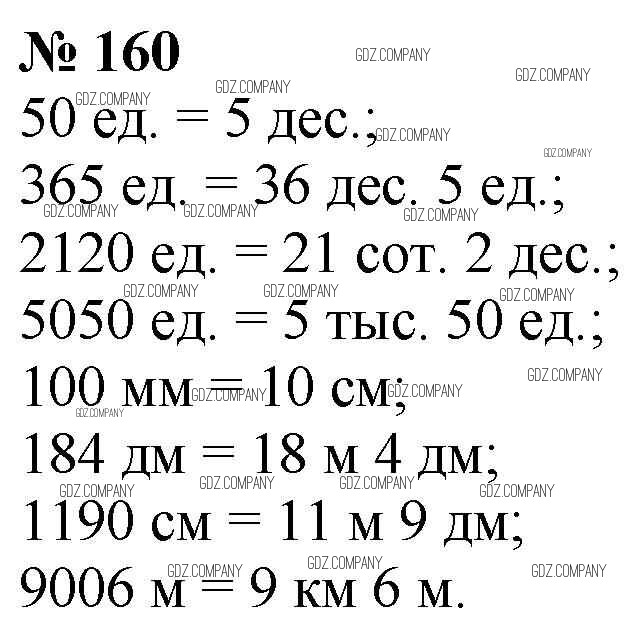 № 160

50 ед. = 5 дес.;

365 ед. = 36 дес. 5 ед.;

2120 ед. = 21 сот. 2 дес.;

5050 ед. = 5 тыс. 50 ед.;

100 мм = 10 см;

184 дм = 18 м 4 дм;

1190 см = 11 м 9 дм;

9006 м = 9 км 6 м.

GDZ.COMPANY